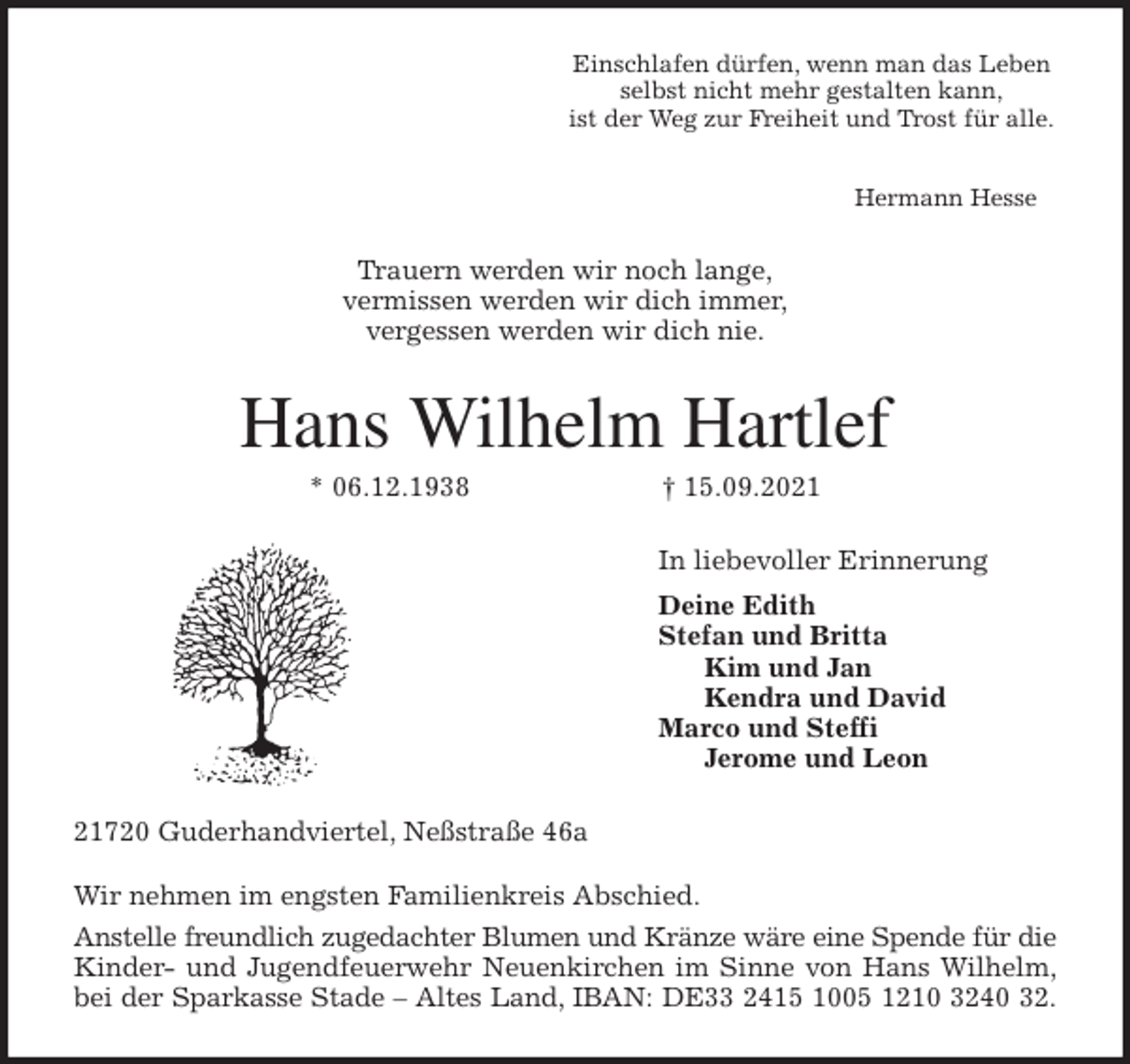 Einschlafen dürfen, wenn man das Leben
selbst nicht mehr gestalten kann,
ist der Weg zur Freiheit und Trost für alle.

Hermann Hesse

Trauern werden wir noch lange,
vermissen werden wir dich immer,
vergessen werden wir dich nie.

Hans Wilhelm Hartlef

* 06.12.1938 † 15.09.2021

In liebevoller Erinnerung

Deine Edith
Stefan und Britta
Kim und Jan
Kendra und David
Marco und Steffi
Jerome und Leon

21720 Guderhandviertel, Neßstraße 46a

Wir nehmen im engsten Familienkreis Abschied.

Anstelle freundlich zugedachter Blumen und Kränze wäre eine Spende für die Kinder- und Jugendfeuerwehr Neuenkirchen im Sinne von Hans Wilhelm, bei der Sparkasse Stade – Altes Land, IBAN: DE33 2415 1005 1210 3240 32.